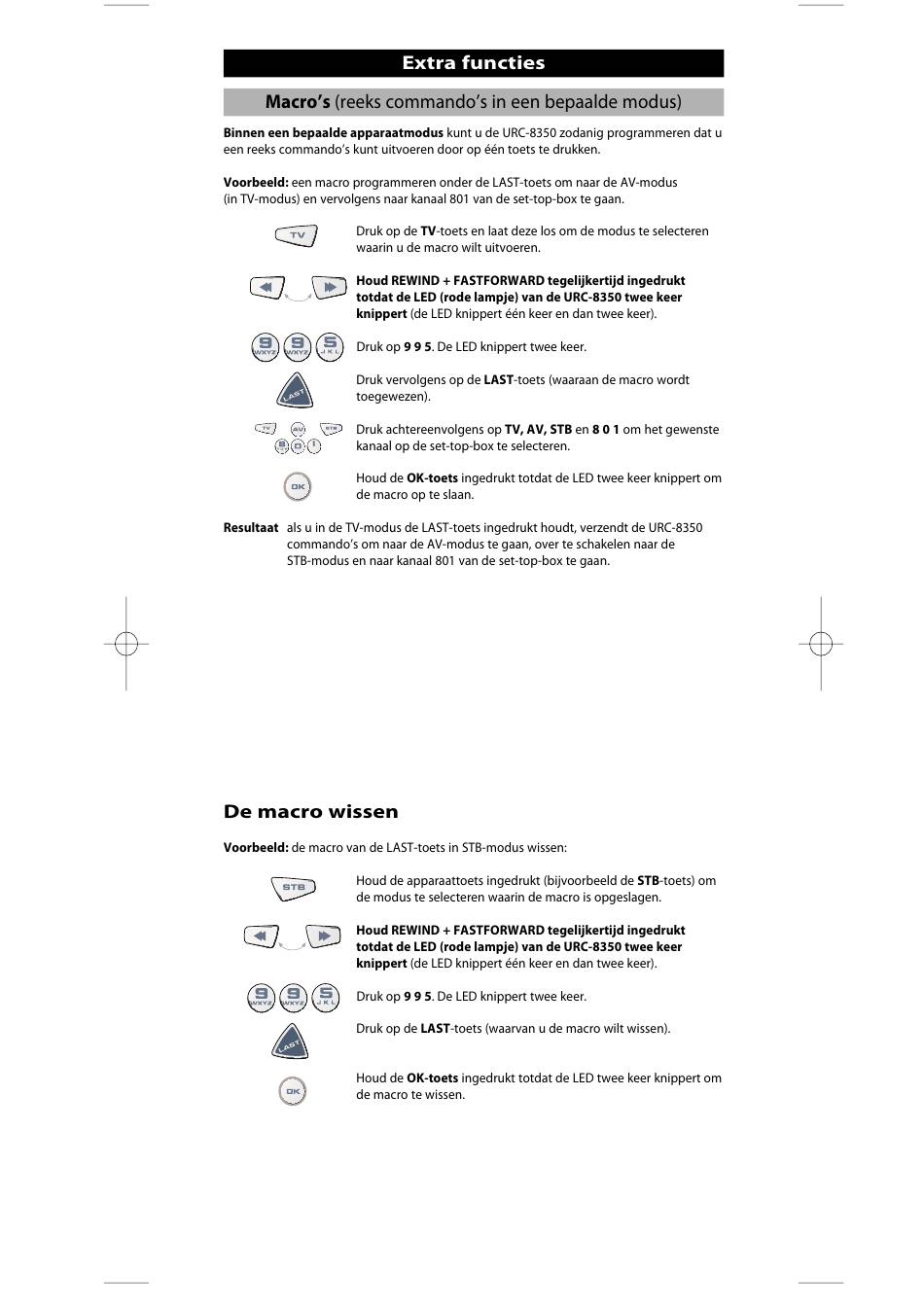 Extra functies

Macro's (reeks commando's in een bepaalde modus)

Binnen een bepaalde apparaatmodus kunt u de URC-8350 zodanig programmeren dat u een reeks commando's kunt uitvoeren door op één toets te drukken.

Voorbeeld: een macro programmeren onder de LAST-toets om naar de AV-modus (in TV-modus) en vervolgens naar kanaal 801 van de set-top-box te gaan.

TV

Druk op de TV-toets en laat deze los om de modus te selecteren waarin u de macro wilt uitvoeren.

Houd REWIND + FASTFORWARD tegelijkertijd ingedrukt totdat de LED (rode lampje) van de URC-8350 twee keer knippert (de LED knippert één keer en dan twee keer).

9 WXYZ 9 WXYZ 5 JKL

Druk op 9 9 5. De LED knippert twee keer.

LAST

Druk vervolgens op de LAST-toets (waaraan de macro wordt toegewezen).

TV AV STB 8 0 1

Druk achtereenvolgens op TV, AV, STB en 8 0 1 om het gewenste kanaal op de set-top-box te selecteren.

OK

Houd de OK-toets ingedrukt totdat de LED twee keer knippert om de macro op te slaan.

Resultaat als u in de TV-modus de LAST-toets ingedrukt houdt, verzendt de URC-8350 commando's om naar de AV-modus te gaan, over te schakelen naar de STB-modus en naar kanaal 801 van de set-top-box te gaan.

De macro wissen

Voorbeeld: de macro van de LAST-toets in STB-modus wissen:

STB

Houd de apparaattoets ingedrukt (bijvoorbeeld de STB-toets) om de modus te selecteren waarin de macro is opgeslagen.

Houd REWIND + FASTFORWARD tegelijkertijd ingedrukt totdat de LED (rode lampje) van de URC-8350 twee keer knippert (de LED knippert één keer en dan twee keer).

9 WXYZ 9 WXYZ 5 JKL

Druk op 9 9 5. De LED knippert twee keer.

LAST

Druk op de LAST-toets (waarvan u de macro wilt wissen).

OK

Houd de OK-toets ingedrukt totdat de LED twee keer knippert om de macro te wissen.